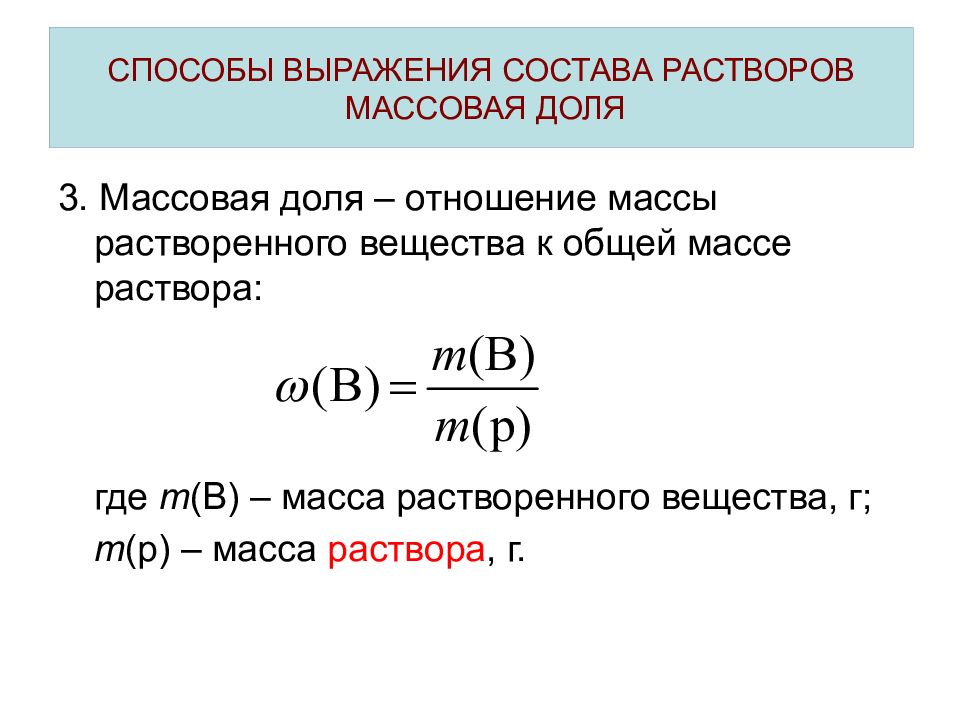 СПОСОБЫ ВЫРАЖЕНИЯ СОСТАВА РАСТВОРОВ
МАССОВАЯ ДОЛЯ

3. Массовая доля – отношение массы растворенного вещества к общей массе раствора:

$\omega(\text{В}) = \frac{m(\text{В})}{m(\text{р})}$

где $m$(В) – масса растворенного вещества, г;
$m$(р) – масса раствора, г.